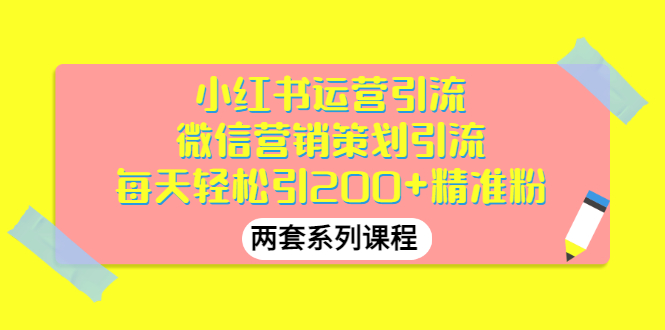 小红书运营引流
微信营销策划引流
每天轻松引200+精准粉

两套系列课程